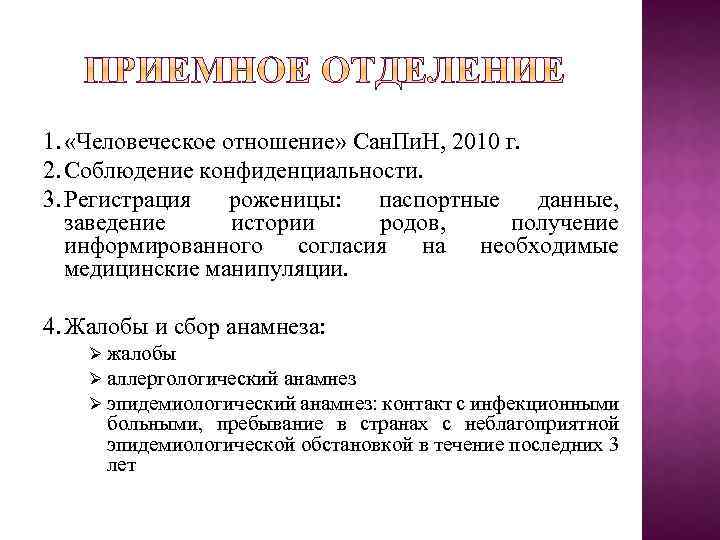 ПРИЕМНОЕ ОТДЕЛЕНИЕ

1. «Человеческое отношение» СанПиН, 2010 г.
2. Соблюдение конфиденциальности.
3. Регистрация роженицы: паспортные данные, заведение истории родов, получение информированного согласия на необходимые медицинские манипуляции.

4. Жалобы и сбор анамнеза:
➢ жалобы
➢ аллергологический анамнез
➢ эпидемиологический анамнез: контакт с инфекционными больными, пребывание в странах с неблагоприятной эпидемиологической обстановкой в течение последних 3 лет